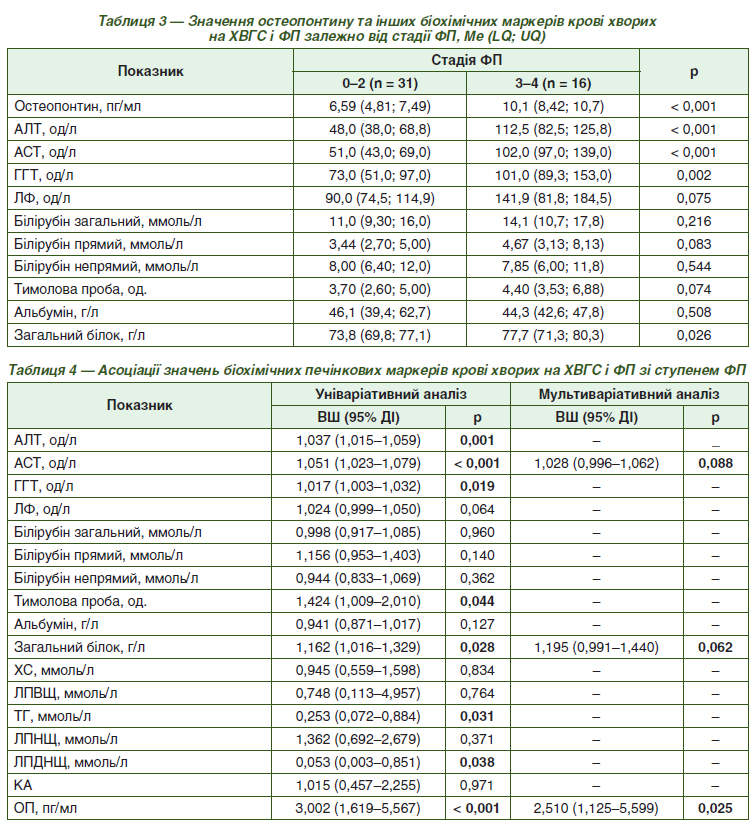 Таблиця 3 — Значення остеопонтину та інших біохімічних маркерів крові хворих на ХВГС і ФП залежно від стадії ФП, Me (LQ; UQ)

| Показник | Стадія ФП | | p |
|---|---|---|---|
| | 0–2 (n = 31) | 3–4 (n = 16) | |
| Остеопонтин, пг/мл | 6,59 (4,81; 7,49) | 10,1 (8,42; 10,7) | < 0,001 |
| АЛТ, од/л | 48,0 (38,0; 68,8) | 112,5 (82,5; 125,8) | < 0,001 |
| АСТ, од/л | 51,0 (43,0; 69,0) | 102,0 (97,0; 139,0) | < 0,001 |
| ГГТ, од/л | 73,0 (51,0; 97,0) | 101,0 (89,3; 153,0) | 0,002 |
| ЛФ, од/л | 90,0 (74,5; 114,9) | 141,9 (81,8; 184,5) | 0,075 |
| Білірубін загальний, ммоль/л | 11,0 (9,30; 16,0) | 14,1 (10,7; 17,8) | 0,216 |
| Білірубін прямий, ммоль/л | 3,44 (2,70; 5,00) | 4,67 (3,13; 8,13) | 0,083 |
| Білірубін непрямий, ммоль/л | 8,00 (6,40; 12,0) | 7,85 (6,00; 11,8) | 0,544 |
| Тимолова проба, од. | 3,70 (2,60; 5,00) | 4,40 (3,53; 6,88) | 0,074 |
| Альбумін, г/л | 46,1 (39,4; 62,7) | 44,3 (42,6; 47,8) | 0,508 |
| Загальний білок, г/л | 73,8 (69,8; 77,1) | 77,7 (71,3; 80,3) | 0,026 |

Таблиця 4 — Асоціації значень біохімічних печінкових маркерів крові хворих на ХВГС і ФП зі ступенем ФП

| Показник | Уніваріативний аналіз | | Мультиваріативний аналіз | |
|---|---|---|---|---|
| | ВШ (95% ДІ) | p | ВШ (95% ДІ) | p |
| АЛТ, од/л | 1,037 (1,015–1,059) | 0,001 | – | _ |
| АСТ, од/л | 1,051 (1,023–1,079) | < 0,001 | 1,028 (0,996–1,062) | 0,088 |
| ГГТ, од/л | 1,017 (1,003–1,032) | 0,019 | – | – |
| ЛФ, од/л | 1,024 (0,999–1,050) | 0,064 | – | – |
| Білірубін загальний, ммоль/л | 0,998 (0,917–1,085) | 0,960 | – | – |
| Білірубін прямий, ммоль/л | 1,156 (0,953–1,403) | 0,140 | – | – |
| Білірубін непрямий, ммоль/л | 0,944 (0,833–1,069) | 0,362 | – | – |
| Тимолова проба, од. | 1,424 (1,009–2,010) | 0,044 | – | – |
| Альбумін, г/л | 0,941 (0,871–1,017) | 0,127 | – | – |
| Загальний білок, г/л | 1,162 (1,016–1,329) | 0,028 | 1,195 (0,991–1,440) | 0,062 |
| ХС, ммоль/л | 0,945 (0,559–1,598) | 0,834 | – | – |
| ЛПВЩ, ммоль/л | 0,748 (0,113–4,957) | 0,764 | – | – |
| ТГ, ммоль/л | 0,253 (0,072–0,884) | 0,031 | – | – |
| ЛПНЩ, ммоль/л | 1,362 (0,692–2,679) | 0,371 | – | – |
| ЛПДНЩ, ммоль/л | 0,053 (0,003–0,851) | 0,038 | – | – |
| КА | 1,015 (0,457–2,255) | 0,971 | – | – |
| ОП, пг/мл | 3,002 (1,619–5,567) | < 0,001 | 2,510 (1,125–5,599) | 0,025 |